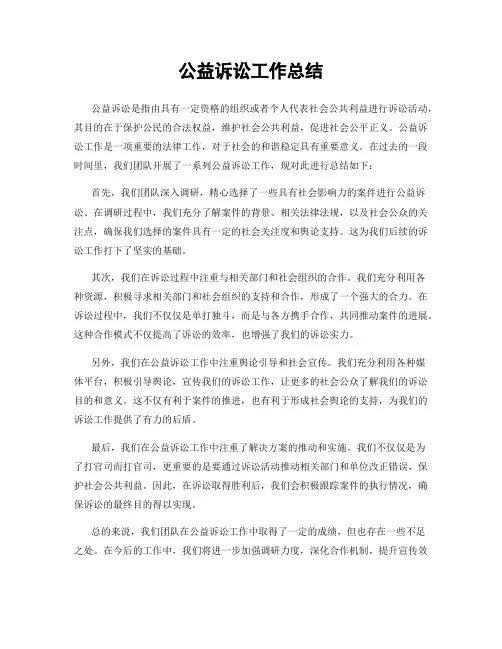 公益诉讼工作总结

公益诉讼是指由具有一定资格的组织或者个人代表社会公共利益进行诉讼活动，其目的在于保护公民的合法权益，维护社会公共利益，促进社会公平正义。公益诉讼工作是一项重要的法律工作，对于社会的和谐稳定具有重要意义。在过去的一段时间里，我们团队开展了一系列公益诉讼工作，现对此进行总结如下：

首先，我们团队深入调研，精心选择了一些具有社会影响力的案件进行公益诉讼。在调研过程中，我们充分了解案件的背景、相关法律法规，以及社会公众的关注点，确保我们选择的案件具有一定的社会关注度和舆论支持。这为我们后续的诉讼工作打下了坚实的基础。

其次，我们在诉讼过程中注重与相关部门和社会组织的合作。我们充分利用各种资源，积极寻求相关部门和社会组织的支持和合作，形成了一个强大的合力。在诉讼过程中，我们不仅仅是单打独斗，而是与各方携手合作，共同推动案件的进展。这种合作模式不仅提高了诉讼的效率，也增强了我们的诉讼实力。

另外，我们在公益诉讼工作中注重舆论引导和社会宣传。我们充分利用各种媒体平台，积极引导舆论，宣传我们的诉讼工作，让更多的社会公众了解我们的诉讼目的和意义。这不仅有利于案件的推进，也有利于形成社会舆论的支持，为我们的诉讼工作提供了有力的后盾。

最后，我们在公益诉讼工作中注重了解决方案的推动和实施。我们不仅仅是为了打官司而打官司，更重要的是要通过诉讼活动推动相关部门和单位改正错误，保护社会公共利益。因此，在诉讼取得胜利后，我们会积极跟踪案件的执行情况，确保诉讼的最终目的得以实现。

总的来说，我们团队在公益诉讼工作中取得了一定的成绩，但也存在一些不足之处。在今后的工作中，我们将进一步加强调研力度，深化合作机制，提升宣传效